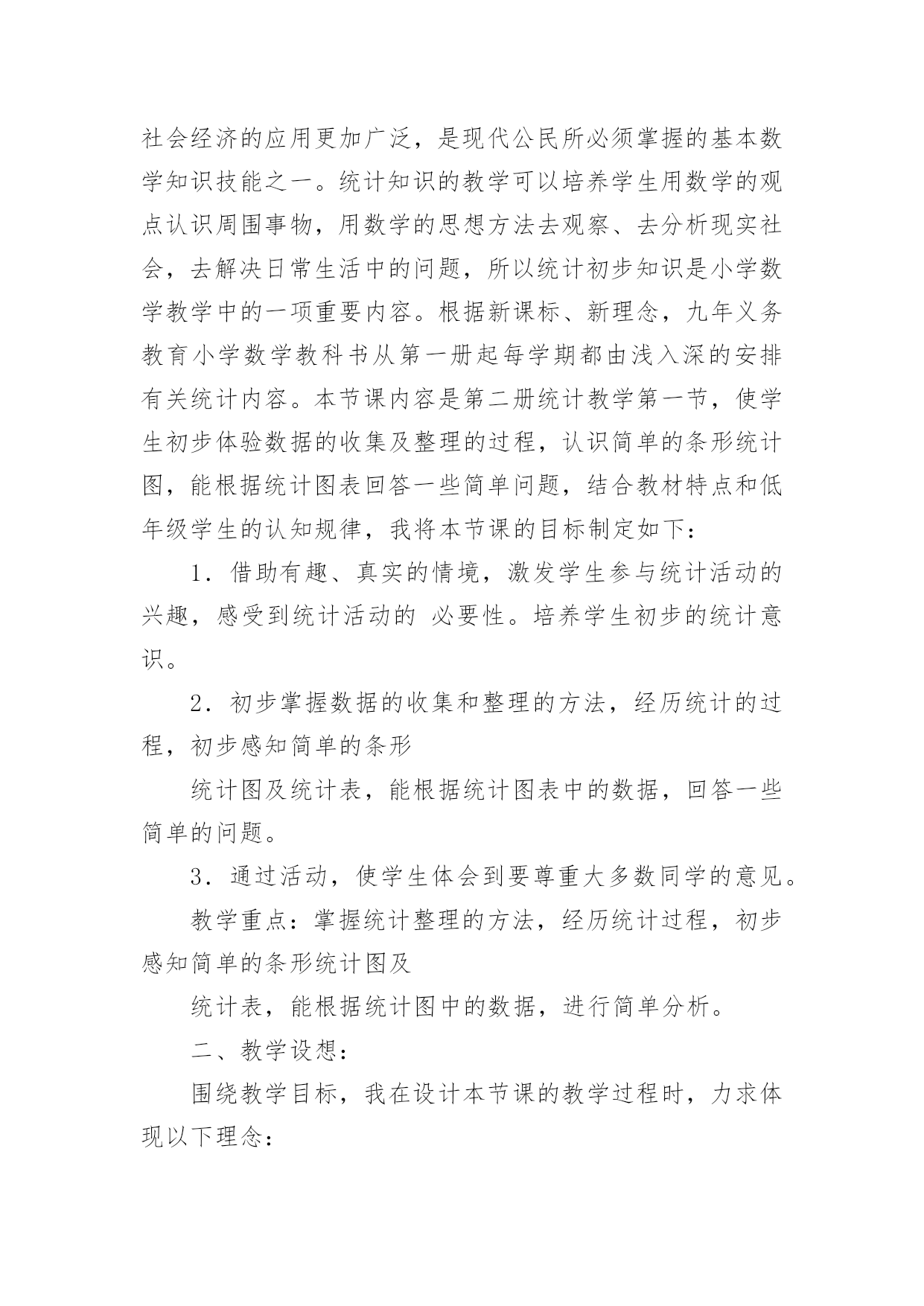 社会经济的应用更加广泛，是现代公民所必须掌握的基本数学知识技能之一。统计知识的教学可以培养学生用数学的观点认识周围事物，用数学的思想方法去观察、去分析现实社会，去解决日常生活中的问题，所以统计初步知识是小学数学教学中的一项重要内容。根据新课标、新理念，九年义务教育小学数学教科书从第一册起每学期都由浅入深的安排有关统计内容。本节课内容是第二册统计教学第一节，使学生初步体验数据的收集及整理的过程，认识简单的条形统计图，能根据统计图表回答一些简单问题，结合教材特点和低年级学生的认知规律，我将本节课的目标制定如下：

1．借助有趣、真实的情境，激发学生参与统计活动的兴趣，感受到统计活动的 必要性。培养学生初步的统计意识。

2．初步掌握数据的收集和整理的方法，经历统计的过程，初步感知简单的条形

统计图及统计表，能根据统计图表中的数据，回答一些简单的问题。

3．通过活动，使学生体会到要尊重大多数同学的意见。

教学重点：掌握统计整理的方法，经历统计过程，初步感知简单的条形统计图及

统计表，能根据统计图中的数据，进行简单分析。

二、教学设想：

围绕教学目标，我在设计本节课的教学过程时，力求体现以下理念：